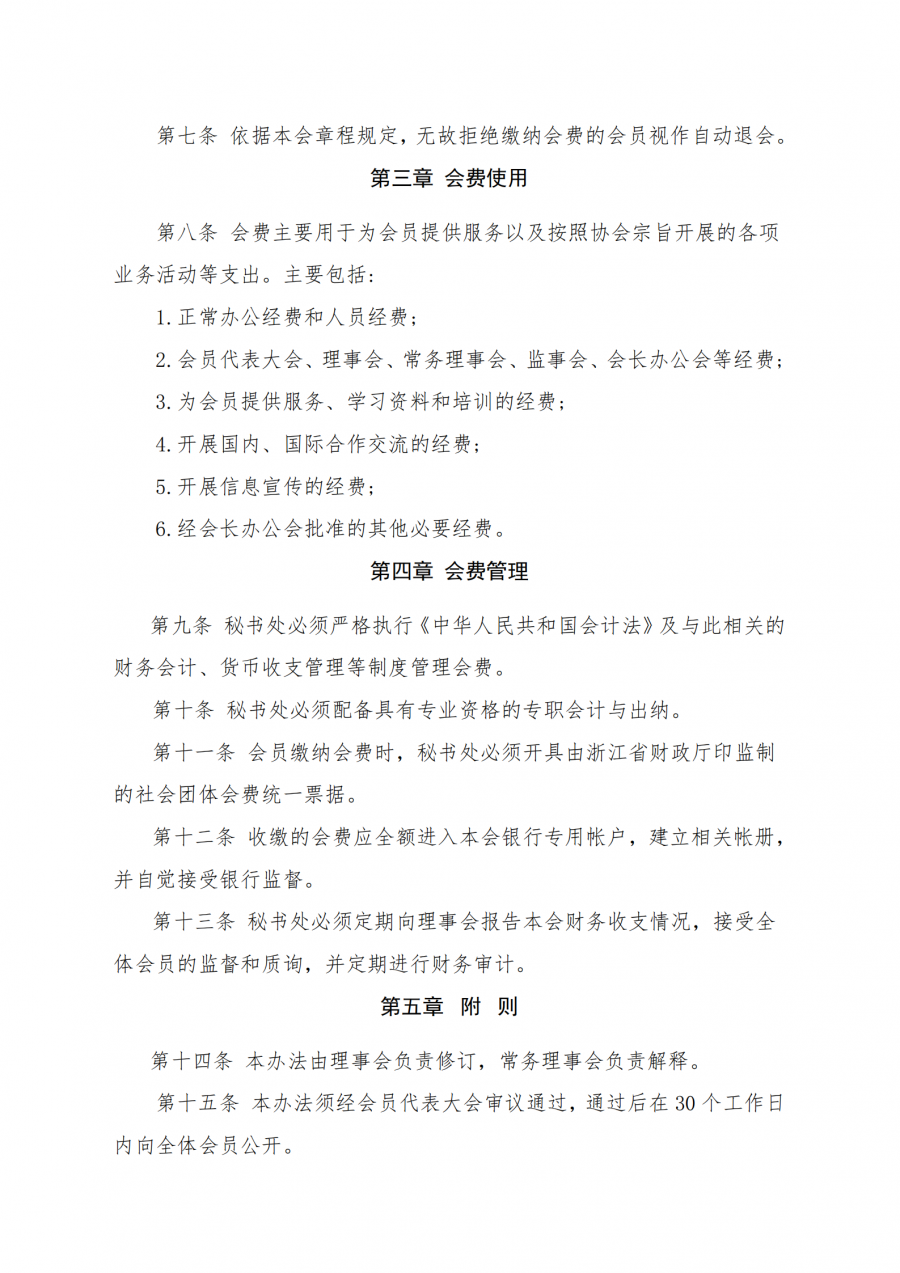 第七条 依据本会章程规定，无故拒绝缴纳会费的会员视作自动退会。

第三章 会费使用

第八条 会费主要用于为会员提供服务以及按照协会宗旨开展的各项业务活动等支出。主要包括：

1. 正常办公经费和人员经费；

2. 会员代表大会、理事会、常务理事会、监事会、会长办公会等经费；

3. 为会员提供服务、学习资料和培训的经费；

4. 开展国内、国际合作交流的经费；

5. 开展信息宣传的经费；

6. 经会长办公会批准的其他必要经费。

第四章 会费管理

第九条 秘书处必须严格执行《中华人民共和国会计法》及与此相关的财务会计、货币收支管理等制度管理会费。

第十条 秘书处必须配备具有专业资格的专职会计与出纳。

第十一条 会员缴纳会费时，秘书处必须开具由浙江省财政厅印监制的社会团体会费统一票据。

第十二条 收缴的会费应全额进入本会银行专用帐户，建立相关帐册，并自觉接受银行监督。

第十三条 秘书处必须定期向理事会报告本会财务收支情况，接受全体会员的监督和质询，并定期进行财务审计。

第五章 附 则

第十四条 本办法由理事会负责修订，常务理事会负责解释。

第十五条 本办法须经会员代表大会审议通过，通过后在 30 个工作日内向全体会员公开。